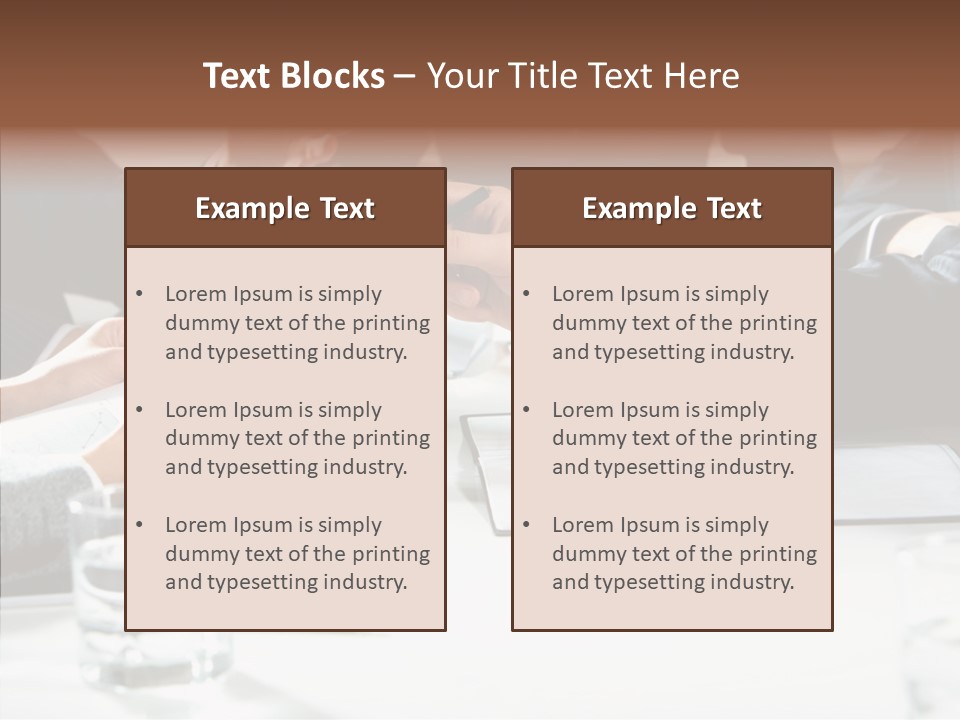 Text Blocks – Your Title Text Here

Example Text

• Lorem Ipsum is simply dummy text of the printing and typesetting industry.
• Lorem Ipsum is simply dummy text of the printing and typesetting industry.
• Lorem Ipsum is simply dummy text of the printing and typesetting industry.

Example Text

• Lorem Ipsum is simply dummy text of the printing and typesetting industry.
• Lorem Ipsum is simply dummy text of the printing and typesetting industry.
• Lorem Ipsum is simply dummy text of the printing and typesetting industry.